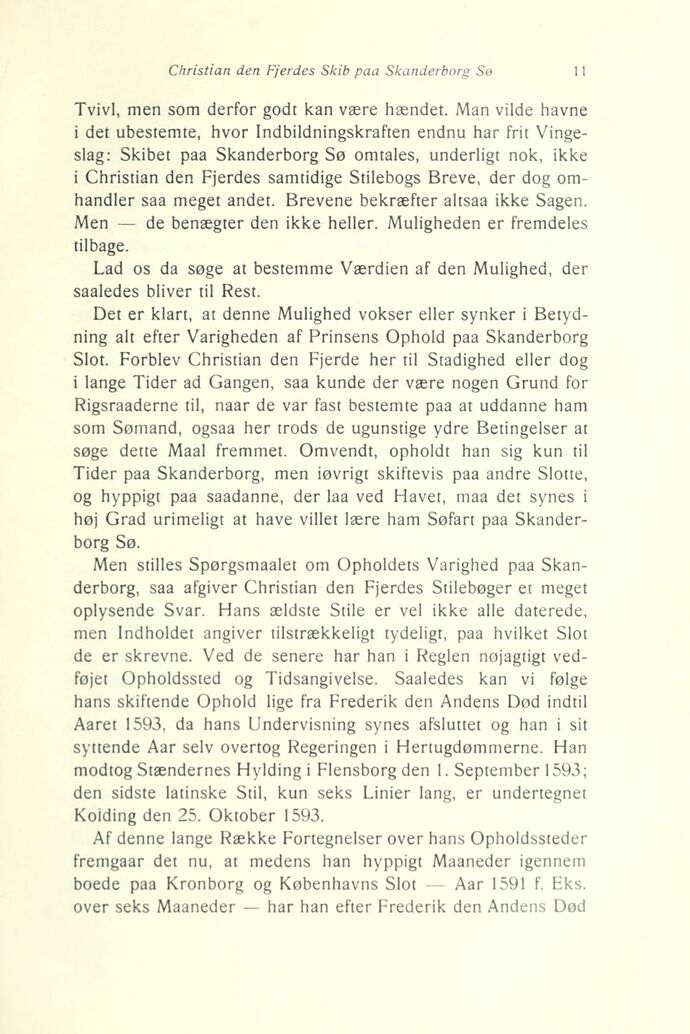 Christian den Fjerdes Skib paa Skanderborg Sø 11

Tvivl, men som derfor godt kan være hændet. Man vilde havne i det ubestemte, hvor Indbildningskraften endnu har frit Vingeslag: Skibet paa Skanderborg Sø omtales, underligt nok, ikke i Christian den Fjerdes samtidige Stilebogs Breve, der dog omhandler saa meget andet. Brevene bekræfter altsaa ikke Sagen. Men — de benægter den ikke heller. Muligheden er fremdeles tilbage.

Lad os da søge at bestemme Værdien af den Mulighed, der saaledes bliver til Rest.

Det er klart, at denne Mulighed vokser eller synker i Betydning alt efter Varigheden af Prinsens Ophold paa Skanderborg Slot. Forblev Christian den Fjerde her til Stadighed eller dog i lange Tider ad Gangen, saa kunde der være nogen Grund for Rigsraaderne til, naar de var fast bestemte paa at uddanne ham som Sømand, ogsaa her trods de ugunstige ydre Betingelser at søge dette Maal fremmet. Omvendt, opholdt han sig kun til Tider paa Skanderborg, men iøvrigt skiftevis paa andre Slotte, og hyppigt paa saadanne, der laa ved Havet, maa det synes i høj Grad urimeligt at have villet lære ham Søfart paa Skanderborg Sø.

Men stilles Spørgsmaalet om Opholdets Varighed paa Skanderborg, saa afgiver Christian den Fjerdes Stilebøger et meget oplysende Svar. Hans ældste Stile er vel ikke alle daterede, men Indholdet angiver tilstrækkeligt tydeligt, paa hvilket Slot de er skrevne. Ved de senere har han i Reglen nøjagtigt vedføjet Opholdssted og Tidsangivelse. Saaledes kan vi følge hans skiftende Ophold lige fra Frederik den Andens Død indtil Aaret 1593, da hans Undervisning synes afsluttet og han i sit syttende Aar selv overtog Regeringen i Hertugdømmerne. Han modtog Stændernes Hylding i Flensborg den 1. September 1593; den sidste latinske Stil, kun seks Linier lang, er undertegnet Kolding den 25. Oktober 1593.

Af denne lange Række Fortegnelser over hans Opholdssteder fremgaar det nu, at medens han hyppigt Maaneder igennem boede paa Kronborg og Københavns Slot — Aar 1591 f. Eks. over seks Maaneder — har han efter Frederik den Andens Død